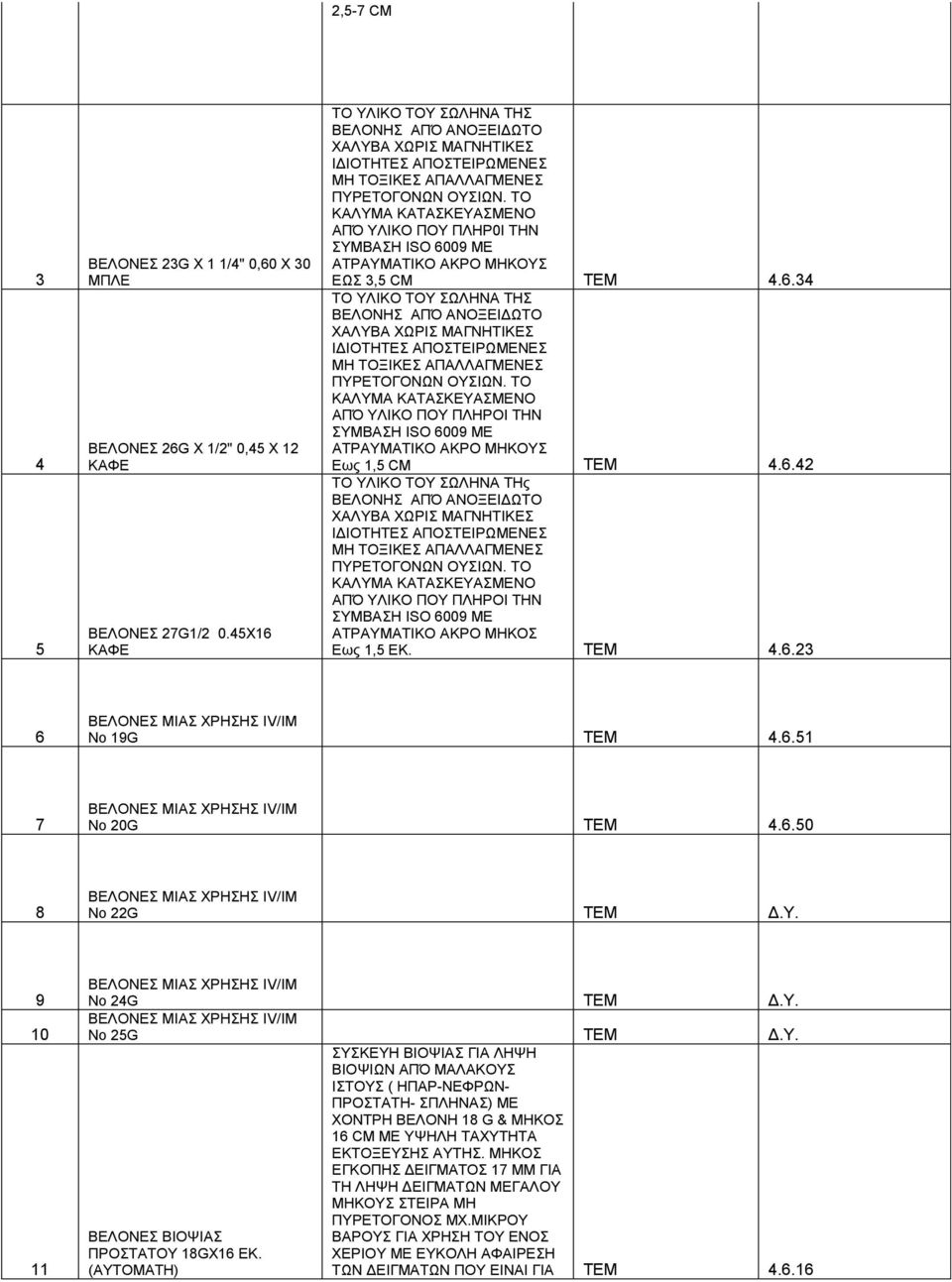 |  |  | 2,5-7 CM |  |  |
|---|---|---|---|---|
| 3 | ΒΕΛΟΝΕΣ 23G X 1 1/4" 0,60 X 30 ΜΠΛΕ | ΤΟ ΥΛΙΚΟ ΤΟΥ ΣΩΛΗΝΑ ΤΗΣ ΒΕΛΟΝΗΣ ΑΠΌ ΑΝΟΞΕΙΔΩΤΟ ΧΑΛΥΒΑ ΧΩΡΙΣ ΜΑΓΝΗΤΙΚΕΣ ΙΔΙΟΤΗΤΕΣ ΑΠΟΣΤΕΙΡΩΜΕΝΕΣ ΜΗ ΤΟΞΙΚΕΣ ΑΠΑΛΛΑΓΜΕΝΕΣ ΠΥΡΕΤΟΓΟΝΩΝ ΟΥΣΙΩΝ. ΤΟ ΚΑΛΥΜΑ ΚΑΤΑΣΚΕΥΑΣΜΕΝΟ ΑΠΌ ΥΛΙΚΟ ΠΟΥ ΠΛΗΡ0Ι ΤΗΝ ΣΥΜΒΑΣΗ ISO 6009 ΜΕ ΑΤΡΑΥΜΑΤΙΚΟ ΑΚΡΟ ΜΗΚΟΥΣ ΕΩΣ 3,5 CM | ΤΕΜ | 4.6.34 |
| 4 | ΒΕΛΟΝΕΣ 26G X 1/2" 0,45 X 12 ΚΑΦΕ | ΤΟ ΥΛΙΚΟ ΤΟΥ ΣΩΛΗΝΑ ΤΗΣ ΒΕΛΟΝΗΣ ΑΠΌ ΑΝΟΞΕΙΔΩΤΟ ΧΑΛΥΒΑ ΧΩΡΙΣ ΜΑΓΝΗΤΙΚΕΣ ΙΔΙΟΤΗΤΕΣ ΑΠΟΣΤΕΙΡΩΜΕΝΕΣ ΜΗ ΤΟΞΙΚΕΣ ΑΠΑΛΛΑΓΜΕΝΕΣ ΠΥΡΕΤΟΓΟΝΩΝ ΟΥΣΙΩΝ. ΤΟ ΚΑΛΥΜΑ ΚΑΤΑΣΚΕΥΑΣΜΕΝΟ ΑΠΌ ΥΛΙΚΟ ΠΟΥ ΠΛΗΡΟΙ ΤΗΝ ΣΥΜΒΑΣΗ ISO 6009 ΜΕ ΑΤΡΑΥΜΑΤΙΚΟ ΑΚΡΟ ΜΗΚΟΥΣ Εως 1,5 CM | ΤΕΜ | 4.6.42 |
| 5 | ΒΕΛΟΝΕΣ 27G1/2 0.45X16 ΚΑΦΕ | ΤΟ ΥΛΙΚΟ ΤΟΥ ΣΩΛΗΝΑ ΤΗς ΒΕΛΟΝΗΣ ΑΠΌ ΑΝΟΞΕΙΔΩΤΟ ΧΑΛΥΒΑ ΧΩΡΙΣ ΜΑΓΝΗΤΙΚΕΣ ΙΔΙΟΤΗΤΕΣ ΑΠΟΣΤΕΙΡΩΜΕΝΕΣ ΜΗ ΤΟΞΙΚΕΣ ΑΠΑΛΛΑΓΜΕΝΕΣ ΠΥΡΕΤΟΓΟΝΩΝ ΟΥΣΙΩΝ. ΤΟ ΚΑΛΥΜΑ ΚΑΤΑΣΚΕΥΑΣΜΕΝΟ ΑΠΌ ΥΛΙΚΟ ΠΟΥ ΠΛΗΡΟΙ ΤΗΝ ΣΥΜΒΑΣΗ ISO 6009 ΜΕ ΑΤΡΑΥΜΑΤΙΚΟ ΑΚΡΟ ΜΗΚΟΣ Εως 1,5 ΕΚ. | ΤΕΜ | 4.6.23 |
| 6 | ΒΕΛΟΝΕΣ ΜΙΑΣ ΧΡΗΣΗΣ IV/IM Νο 19G |  | ΤΕΜ | 4.6.51 |
| 7 | ΒΕΛΟΝΕΣ ΜΙΑΣ ΧΡΗΣΗΣ IV/IM Νο 20G |  | ΤΕΜ | 4.6.50 |
| 8 | ΒΕΛΟΝΕΣ ΜΙΑΣ ΧΡΗΣΗΣ IV/IM Νο 22G |  | ΤΕΜ | Δ.Υ. |
| 9 | ΒΕΛΟΝΕΣ ΜΙΑΣ ΧΡΗΣΗΣ IV/IM Νο 24G |  | ΤΕΜ | Δ.Υ. |
| 10 | ΒΕΛΟΝΕΣ ΜΙΑΣ ΧΡΗΣΗΣ IV/IM Νο 25G |  | ΤΕΜ | Δ.Υ. |
| 11 | ΒΕΛΟΝΕΣ ΒΙΟΨΙΑΣ ΠΡΟΣΤΑΤΟΥ 18GX16 ΕΚ. (ΑΥΤΟΜΑΤΗ) | ΣΥΣΚΕΥΗ ΒΙΟΨΙΑΣ ΓΙΑ ΛΗΨΗ ΒΙΟΨΙΩΝ ΑΠΌ ΜΑΛΑΚΟΥΣ ΙΣΤΟΥΣ ( ΗΠΑΡ-ΝΕΦΡΩΝ-ΠΡΟΣΤΑΤΗ- ΣΠΛΗΝΑΣ) ΜΕ ΧΟΝΤΡΗ ΒΕΛΟΝΗ 18 G & ΜΗΚΟΣ 16 CM ΜΕ ΥΨΗΛΗ ΤΑΧΥΤΗΤΑ ΕΚΤΟΞΕΥΣΗΣ ΑΥΤΗΣ. ΜΗΚΟΣ ΕΓΚΟΠΗΣ ΔΕΙΓΜΑΤΟΣ 17 ΜΜ ΓΙΑ ΤΗ ΛΗΨΗ ΔΕΙΓΜΑΤΩΝ ΜΕΓΑΛΟΥ ΜΗΚΟΥΣ ΣΤΕΙΡΑ ΜΗ ΠΥΡΕΤΟΓΟΝΟΣ ΜΧ.ΜΙΚΡΟΥ ΒΑΡΟΥΣ ΓΙΑ ΧΡΗΣΗ ΤΟΥ ΕΝΟΣ ΧΕΡΙΟΥ ΜΕ ΕΥΚΟΛΗ ΑΦΑΙΡΕΣΗ ΤΩΝ ΔΕΙΓΜΑΤΩΝ ΠΟΥ ΕΙΝΑΙ ΓΙΑ | ΤΕΜ | 4.6.16 |